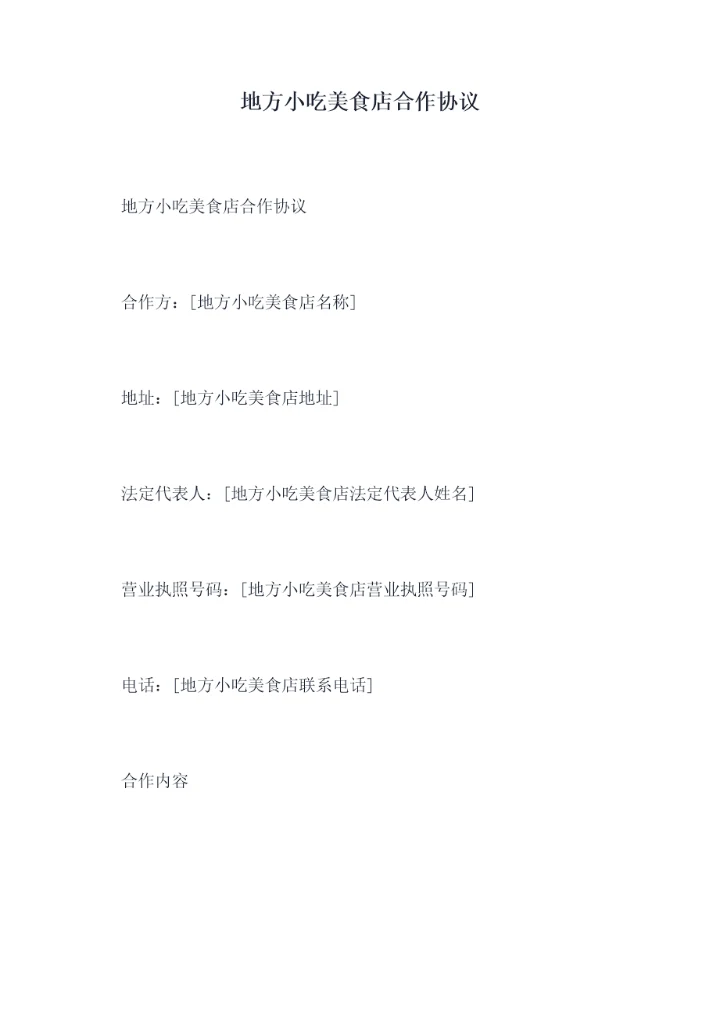 地方小吃美食店合作协议

地方小吃美食店合作协议

合作方：[地方小吃美食店名称]

地址：[地方小吃美食店地址]

法定代表人：[地方小吃美食店法定代表人姓名]

营业执照号码：[地方小吃美食店营业执照号码]

电话：[地方小吃美食店联系电话]

合作内容